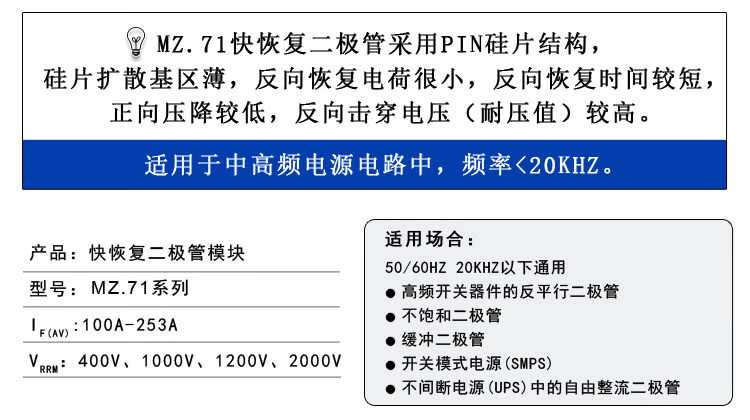 MZ.71快恢复二极管采用PIN硅片结构，硅片扩散基区薄，反向恢复电荷很小，反向恢复时间较短，正向压降较低，反向击穿电压（耐压值）较高。

适用于中高频电源电路中，频率<20KHZ。

产品：快恢复二极管模块

型号：MZ.71系列

$I_{F(AV)}$:100A-253A

$V_{RRM}$: 400V、1000V、1200V、2000V

适用场合：

50/60HZ 20KHZ以下通用

• 高频开关器件的反平行二极管
• 不饱和二极管
• 缓冲二极管
• 开关模式电源(SMPS)
• 不间断电源(UPS)中的自由整流二极管